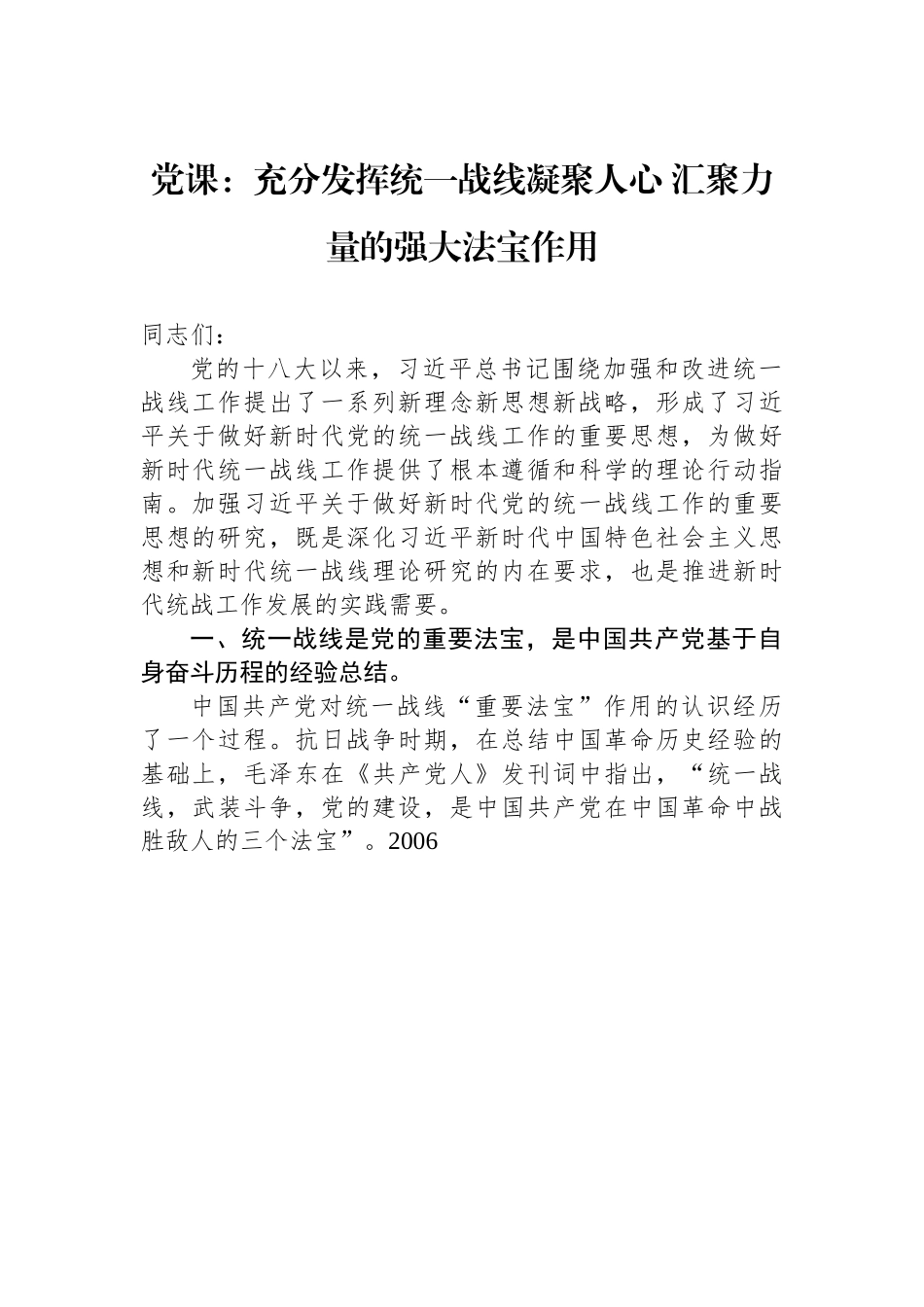 党课：充分发挥统一战线凝聚人心 汇聚力量的强大法宝作用

同志们：

党的十八大以来，习近平总书记围绕加强和改进统一战线工作提出了一系列新理念新思想新战略，形成了习近平关于做好新时代党的统一战线工作的重要思想，为做好新时代统一战线工作提供了根本遵循和科学的理论行动指南。加强习近平关于做好新时代党的统一战线工作的重要思想的研究，既是深化习近平新时代中国特色社会主义思想和新时代统一战线理论研究的内在要求，也是推进新时代统战工作发展的实践需要。

一、统一战线是党的重要法宝，是中国共产党基于自身奋斗历程的经验总结。

中国共产党对统一战线“重要法宝”作用的认识经历了一个过程。抗日战争时期，在总结中国革命历史经验的基础上，毛泽东在《共产党人》发刊词中指出，“统一战线，武装斗争，党的建设，是中国共产党在中国革命中战胜敌人的三个法宝”。2006